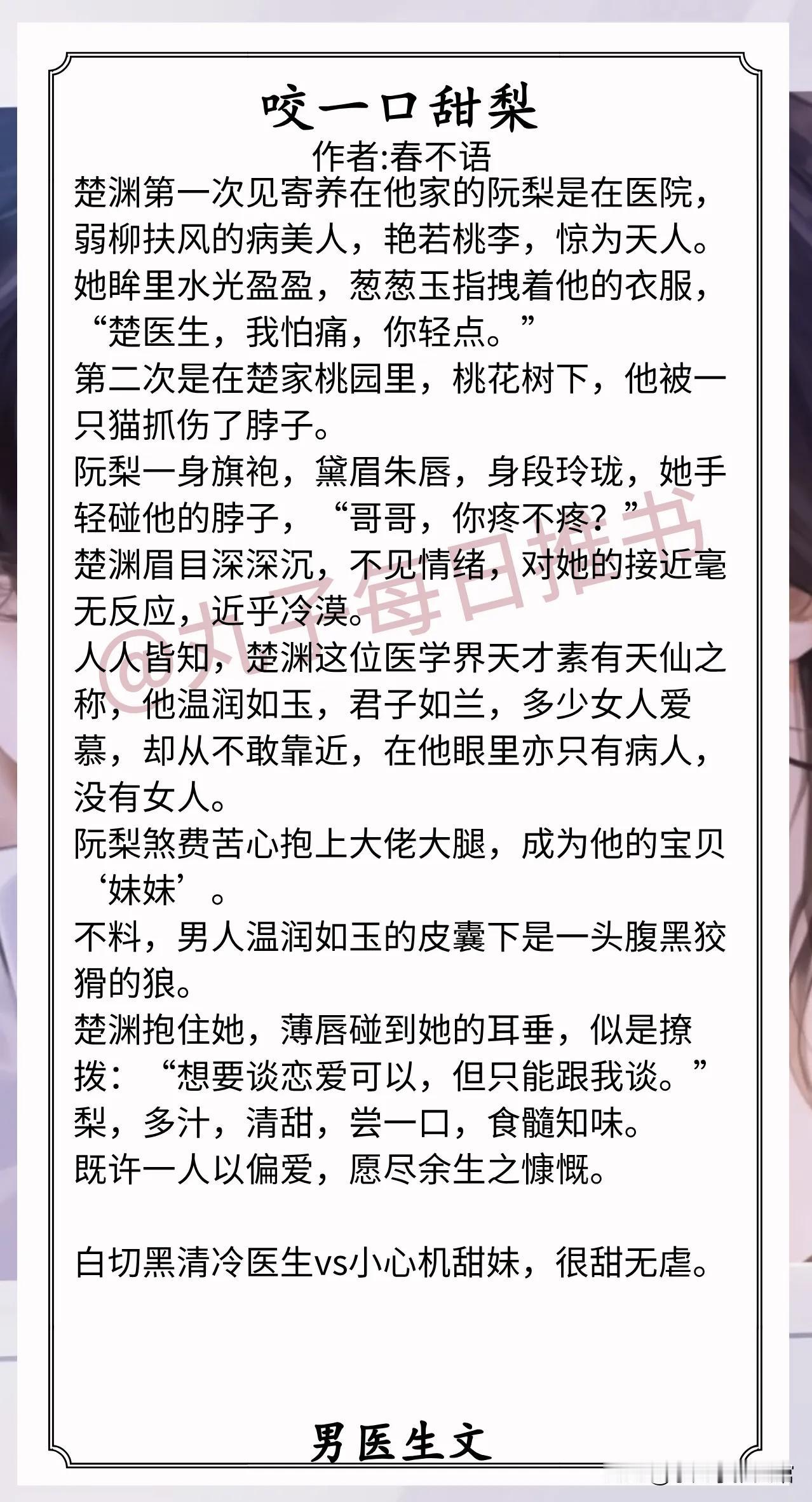 咬一口甜梨

作者:春不语

楚渊第一次见寄养在他家的阮梨是在医院，弱柳扶风的病美人，艳若桃李，惊为天人。

她眸里水光盈盈，葱葱玉指拽着他的衣服，“楚医生，我怕痛，你轻点。”

第二次是在楚家桃园里，桃花树下，他被一只猫抓伤了脖子。

阮梨一身旗袍，黛眉朱唇，身段玲珑，她手轻碰他的脖子，“哥哥，你疼不疼？”

楚渊眉目深深沉，不见情绪，对她的接近毫无反应，近乎冷漠。

人人皆知，楚渊这位医学界天才素有天仙之称，他温润如玉，君子如兰，多少女人爱慕，却从不敢靠近，在他眼里亦只有病人，没有女人。

阮梨煞费苦心抱上大佬大腿，成为他的宝贝‘妹妹’。

不料，男人温润如玉的皮囊下是一头腹黑狡猾的狼。

楚渊抱住她，薄唇碰到她的耳垂，似是撩拨：“想要谈恋爱可以，但只能跟我谈。”

梨，多汁，清甜，尝一口，食髓知味。

既许一人以偏爱，愿尽余生之慷慨。

白切黑清冷医生vs小心机甜妹，很甜无虐。

男医生文

@丸子每日推书